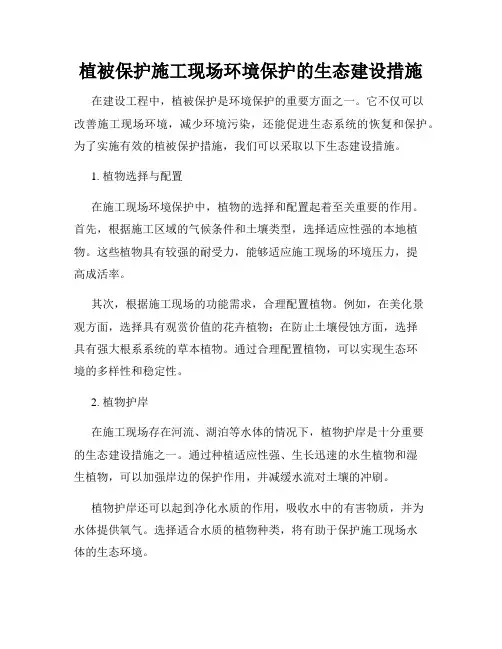 植被保护施工现场环境保护的生态建设措施

在建设工程中，植被保护是环境保护的重要方面之一。它不仅可以改善施工现场环境，减少环境污染，还能促进生态系统的恢复和保护。为了实施有效的植被保护措施，我们可以采取以下生态建设措施。

1. 植物选择与配置

在施工现场环境保护中，植物的选择和配置起着至关重要的作用。首先，根据施工区域的气候条件和土壤类型，选择适应性强的本地植物。这些植物具有较强的耐受力，能够适应施工现场的环境压力，提高成活率。

其次，根据施工现场的功能需求，合理配置植物。例如，在美化景观方面，选择具有观赏价值的花卉植物；在防止土壤侵蚀方面，选择具有强大根系系统的草本植物。通过合理配置植物，可以实现生态环境的多样性和稳定性。

2. 植物护岸

在施工现场存在河流、湖泊等水体的情况下，植物护岸是十分重要的生态建设措施之一。通过种植适应性强、生长迅速的水生植物和湿生植物，可以加强岸边的保护作用，并减缓水流对土壤的冲刷。

植物护岸还可以起到净化水质的作用，吸收水中的有害物质，并为水体提供氧气。选择适合水质的植物种类，将有助于保护施工现场水体的生态环境。